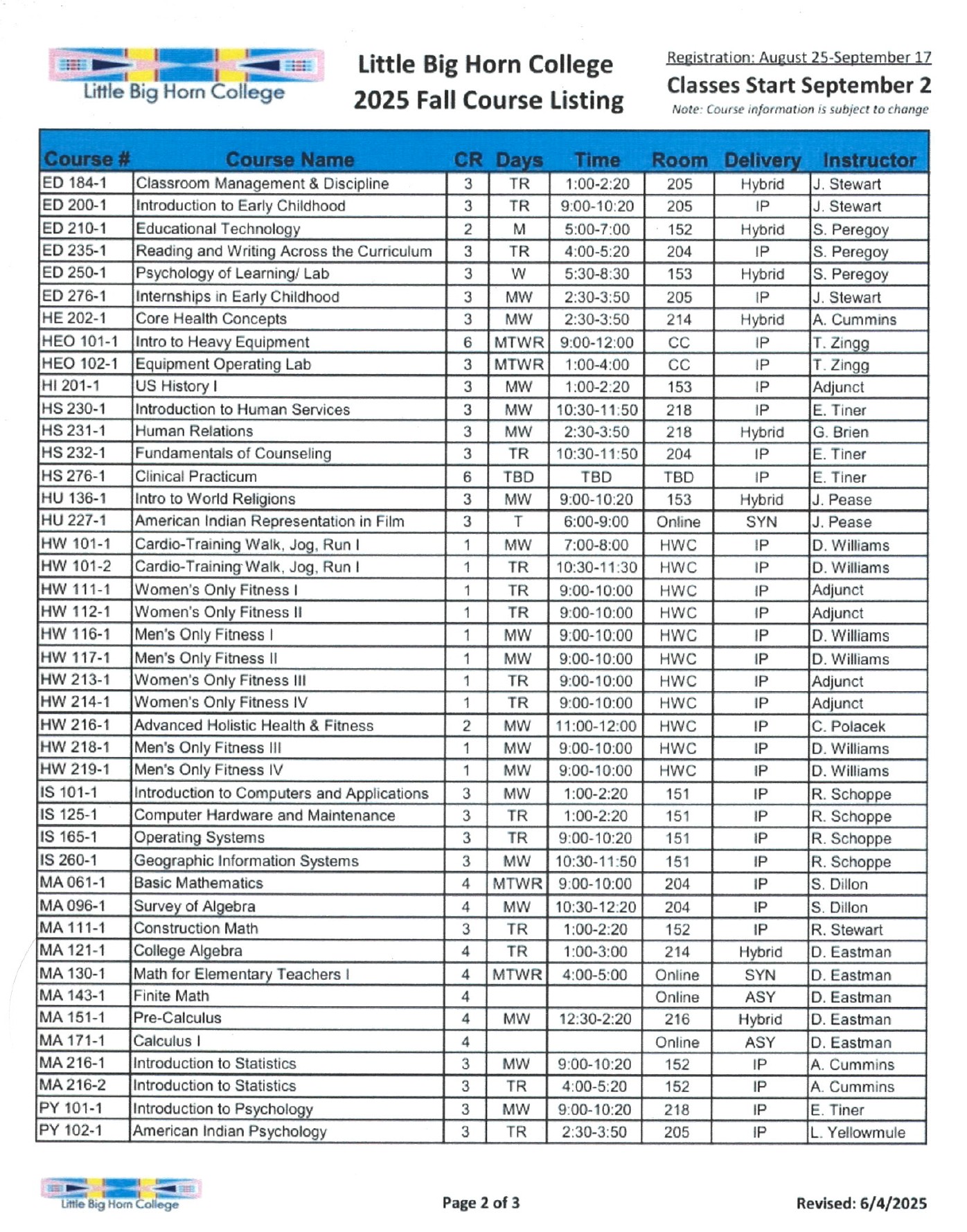 Little Big Horn College

Little Big Horn College
2025 Fall Course Listing

Registration: August 25-September 17
Classes Start September 2
Note: Course information is subject to change

| Course # | Course Name | CR | Days | Time | Room | Delivery | Instructor |
|---|---|---|---|---|---|---|---|
| ED 184-1 | Classroom Management & Discipline | 3 | TR | 1:00-2:20 | 205 | Hybrid | J. Stewart |
| ED 200-1 | Introduction to Early Childhood | 3 | TR | 9:00-10:20 | 205 | IP | J. Stewart |
| ED 210-1 | Educational Technology | 2 | M | 5:00-7:00 | 152 | Hybrid | S. Peregoy |
| ED 235-1 | Reading and Writing Across the Curriculum | 3 | TR | 4:00-5:20 | 204 | IP | S. Peregoy |
| ED 250-1 | Psychology of Learning/ Lab | 3 | W | 5:30-8:30 | 153 | Hybrid | S. Peregoy |
| ED 276-1 | Internships in Early Childhood | 3 | MW | 2:30-3:50 | 205 | IP | J. Stewart |
| HE 202-1 | Core Health Concepts | 3 | MW | 2:30-3:50 | 214 | Hybrid | A. Cummins |
| HEO 101-1 | Intro to Heavy Equipment | 6 | MTWR | 9:00-12:00 | CC | IP | T. Zingg |
| HEO 102-1 | Equipment Operating Lab | 3 | MTWR | 1:00-4:00 | CC | IP | T. Zingg |
| HI 201-1 | US History I | 3 | MW | 1:00-2:20 | 153 | IP | Adjunct |
| HS 230-1 | Introduction to Human Services | 3 | MW | 10:30-11:50 | 218 | IP | E. Tiner |
| HS 231-1 | Human Relations | 3 | MW | 2:30-3:50 | 218 | Hybrid | G. Brien |
| HS 232-1 | Fundamentals of Counseling | 3 | TR | 10:30-11:50 | 204 | IP | E. Tiner |
| HS 276-1 | Clinical Practicum | 6 | TBD | TBD | TBD | IP | E. Tiner |
| HU 136-1 | Intro to World Religions | 3 | MW | 9:00-10:20 | 153 | Hybrid | J. Pease |
| HU 227-1 | American Indian Representation in Film | 3 | T | 6:00-9:00 | Online | SYN | J. Pease |
| HW 101-1 | Cardio-Training Walk, Jog, Run I | 1 | MW | 7:00-8:00 | HWC | IP | D. Williams |
| HW 101-2 | Cardio-Training Walk, Jog, Run I | 1 | TR | 10:30-11:30 | HWC | IP | D. Williams |
| HW 111-1 | Women's Only Fitness I | 1 | TR | 9:00-10:00 | HWC | IP | Adjunct |
| HW 112-1 | Women's Only Fitness II | 1 | TR | 9:00-10:00 | HWC | IP | Adjunct |
| HW 116-1 | Men's Only Fitness I | 1 | MW | 9:00-10:00 | HWC | IP | D. Williams |
| HW 117-1 | Men's Only Fitness II | 1 | MW | 9:00-10:00 | HWC | IP | D. Williams |
| HW 213-1 | Women's Only Fitness III | 1 | TR | 9:00-10:00 | HWC | IP | Adjunct |
| HW 214-1 | Women's Only Fitness IV | 1 | TR | 9:00-10:00 | HWC | IP | Adjunct |
| HW 216-1 | Advanced Holistic Health & Fitness | 2 | MW | 11:00-12:00 | HWC | IP | C. Polacek |
| HW 218-1 | Men's Only Fitness III | 1 | MW | 9:00-10:00 | HWC | IP | D. Williams |
| HW 219-1 | Men's Only Fitness IV | 1 | MW | 9:00-10:00 | HWC | IP | D. Williams |
| IS 101-1 | Introduction to Computers and Applications | 3 | MW | 1:00-2:20 | 151 | IP | R. Schoppe |
| IS 125-1 | Computer Hardware and Maintenance | 3 | TR | 1:00-2:20 | 151 | IP | R. Schoppe |
| IS 165-1 | Operating Systems | 3 | TR | 9:00-10:20 | 151 | IP | R. Schoppe |
| IS 260-1 | Geographic Information Systems | 3 | MW | 10:30-11:50 | 151 | IP | R. Schoppe |
| MA 061-1 | Basic Mathematics | 4 | MTWR | 9:00-10:00 | 204 | IP | S. Dillon |
| MA 096-1 | Survey of Algebra | 4 | MW | 10:30-12:20 | 204 | IP | S. Dillon |
| MA 111-1 | Construction Math | 3 | TR | 1:00-2:20 | 152 | IP | R. Stewart |
| MA 121-1 | College Algebra | 4 | TR | 1:00-3:00 | 214 | Hybrid | D. Eastman |
| MA 130-1 | Math for Elementary Teachers I | 4 | MTWR | 4:00-5:00 | Online | SYN | D. Eastman |
| MA 143-1 | Finite Math | 4 | | | Online | ASY | D. Eastman |
| MA 151-1 | Pre-Calculus | 4 | MW | 12:30-2:20 | 216 | Hybrid | D. Eastman |
| MA 171-1 | Calculus I | 4 | | | Online | ASY | D. Eastman |
| MA 216-1 | Introduction to Statistics | 3 | MW | 9:00-10:20 | 152 | IP | A. Cummins |
| MA 216-2 | Introduction to Statistics | 3 | TR | 4:00-5:20 | 152 | IP | A. Cummins |
| PY 101-1 | Introduction to Psychology | 3 | MW | 9:00-10:20 | 218 | IP | E. Tiner |
| PY 102-1 | American Indian Psychology | 3 | TR | 2:30-3:50 | 205 | IP | L. Yellowmule |

Little Big Horn College

Page 2 of 3

Revised: 6/4/2025